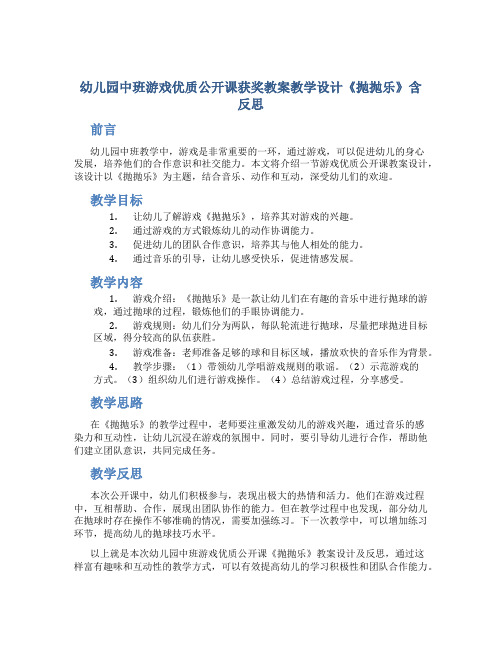 幼儿园中班游戏优质公开课获奖教案教学设计《抛抛乐》含反思

前言

幼儿园中班教学中，游戏是非常重要的一环，通过游戏，可以促进幼儿的身心发展，培养他们的合作意识和社交能力。本文将介绍一节游戏优质公开课教案设计，该设计以《抛抛乐》为主题，结合音乐、动作和互动，深受幼儿们的欢迎。

教学目标

1. 让幼儿了解游戏《抛抛乐》，培养其对游戏的兴趣。
2. 通过游戏的方式锻炼幼儿的动作协调能力。
3. 促进幼儿的团队合作意识，培养其与他人相处的能力。
4. 通过音乐的引导，让幼儿感受快乐，促进情感发展。

教学内容

1. 游戏介绍：《抛抛乐》是一款让幼儿们在有趣的音乐中进行抛球的游戏，通过抛球的过程，锻炼他们的手眼协调能力。
2. 游戏规则：幼儿们分为两队，每队轮流进行抛球，尽量把球抛进目标区域，得分较高的队伍获胜。
3. 游戏准备：老师准备足够的球和目标区域，播放欢快的音乐作为背景。
4. 教学步骤：（1）带领幼儿学唱游戏规则的歌谣。（2）示范游戏的方式。（3）组织幼儿们进行游戏操作。（4）总结游戏过程，分享感受。

教学思路

在《抛抛乐》的教学过程中，老师要注重激发幼儿的游戏兴趣，通过音乐的感染力和互动性，让幼儿沉浸在游戏的氛围中。同时，要引导幼儿进行合作，帮助他们建立团队意识，共同完成任务。

教学反思

本次公开课中，幼儿们积极参与，表现出极大的热情和活力。他们在游戏过程中，互相帮助、合作，展现出团队协作的能力。但在教学过程中也发现，部分幼儿在抛球时存在操作不够准确的情况，需要加强练习。下一次教学中，可以增加练习环节，提高幼儿的抛球技巧水平。

以上就是本次幼儿园中班游戏优质公开课《抛抛乐》教案设计及反思，通过这样富有趣味和互动性的教学方式，可以有效提高幼儿的学习积极性和团队合作能力。